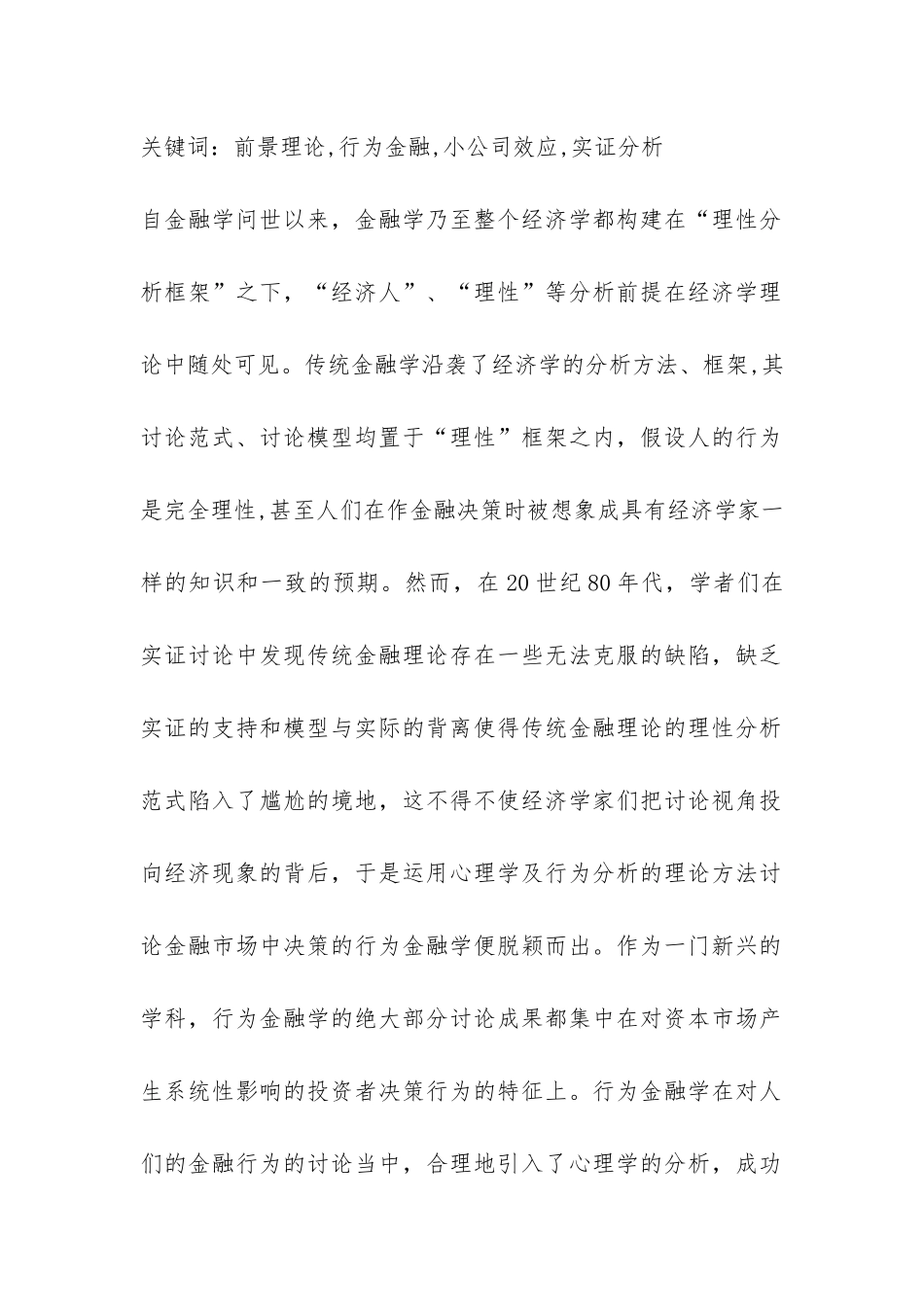 关键词：前景理论,行为金融,小公司效应,实证分析

自金融学问世以来，金融学乃至整个经济学都构建在“理性分析框架”之下，“经济人”、“理性”等分析前提在经济学理论中随处可见。传统金融学沿袭了经济学的分析方法、框架,其讨论范式、讨论模型均置于“理性”框架之内，假设人的行为是完全理性,甚至人们在作金融决策时被想象成具有经济学家一样的知识和一致的预期。然而，在20世纪80年代，学者们在实证讨论中发现传统金融理论存在一些无法克服的缺陷，缺乏实证的支持和模型与实际的背离使得传统金融理论的理性分析范式陷入了尴尬的境地，这不得不使经济学家们把讨论视角投向经济现象的背后，于是运用心理学及行为分析的理论方法讨论金融市场中决策的行为金融学便脱颖而出。作为一门新兴的学科，行为金融学的绝大部分讨论成果都集中在对资本市场产生系统性影响的投资者决策行为的特征上。行为金融学在对人们的金融行为的讨论当中，合理地引入了心理学的分析，成功